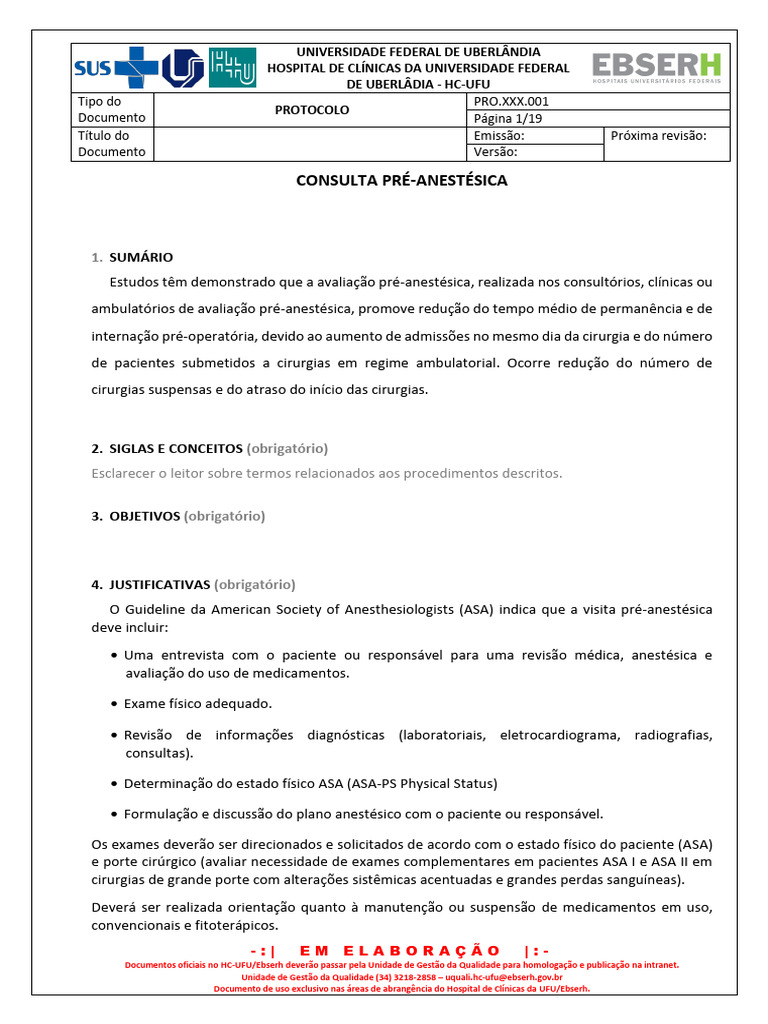 SUS

UNIVERSIDADE FEDERAL DE UBERLÂNDIA
HOSPITAL DE CLÍNICAS DA UNIVERSIDADE FEDERAL DE UBERLÂDIA - HC-UFU

EBSERH
HOSPITAIS UNIVERSITÁRIOS FEDERAIS

| Tipo do Documento | PROTOCOLO | PRO.XXX.001 | |
|---|---|---|---|
| | | Página 1/19 | |
| Título do Documento | | Emissão: | Próxima revisão: |
| | | Versão: | |

CONSULTA PRÉ-ANESTÉSICA

1. SUMÁRIO

Estudos têm demonstrado que a avaliação pré-anestésica, realizada nos consultórios, clínicas ou ambulatórios de avaliação pré-anestésica, promove redução do tempo médio de permanência e de internação pré-operatória, devido ao aumento de admissões no mesmo dia da cirurgia e do número de pacientes submetidos a cirurgias em regime ambulatorial. Ocorre redução do número de cirurgias suspensas e do atraso do início das cirurgias.

2. SIGLAS E CONCEITOS (obrigatório)

Esclarecer o leitor sobre termos relacionados aos procedimentos descritos.

3. OBJETIVOS (obrigatório)

4. JUSTIFICATIVAS (obrigatório)

O Guideline da American Society of Anesthesiologists (ASA) indica que a visita pré-anestésica deve incluir:

• Uma entrevista com o paciente ou responsável para uma revisão médica, anestésica e avaliação do uso de medicamentos.

• Exame físico adequado.

• Revisão de informações diagnósticas (laboratoriais, eletrocardiograma, radiografias, consultas).

• Determinação do estado físico ASA (ASA-PS Physical Status)

• Formulação e discussão do plano anestésico com o paciente ou responsável.

Os exames deverão ser direcionados e solicitados de acordo com o estado físico do paciente (ASA) e porte cirúrgico (avaliar necessidade de exames complementares em pacientes ASA I e ASA II em cirurgias de grande porte com alterações sistêmicas acentuadas e grandes perdas sanguíneas).

Deverá ser realizada orientação quanto à manutenção ou suspensão de medicamentos em uso, convencionais e fitoterápicos.

-:| EM ELABORAÇÃO |:-
Documentos oficiais no HC-UFU/Ebserh deverão passar pela Unidade de Gestão da Qualidade para homologação e publicação na intranet.
Unidade de Gestão da Qualidade (34) 3218-2858 – uquali.hc-ufu@ebserh.gov.br
Documento de uso exclusivo nas áreas de abrangência do Hospital de Clínicas da UFU/Ebserh.